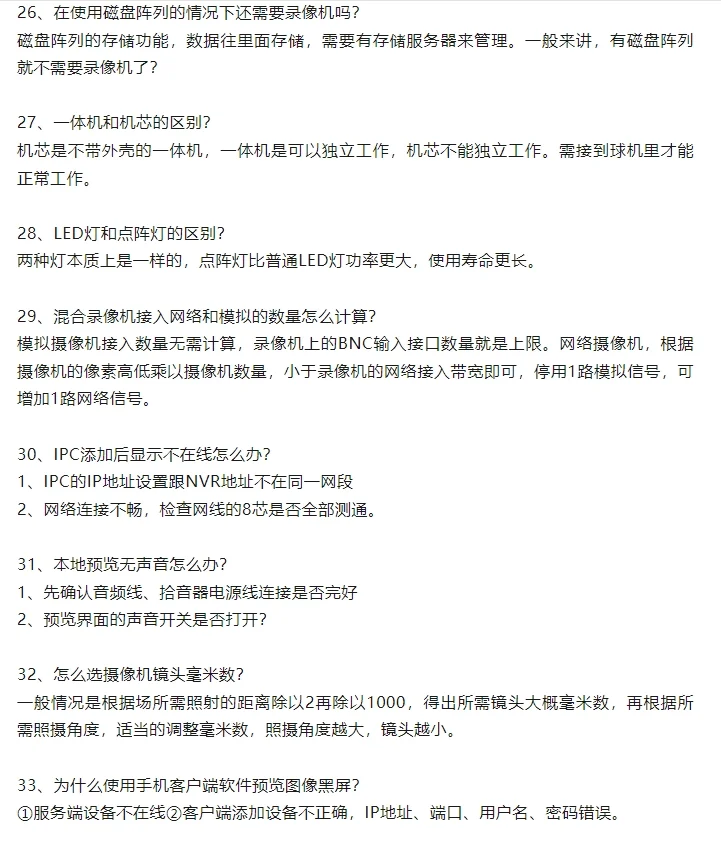 26、在使用磁盘阵列的情况下还需要录像机吗？
磁盘阵列的存储功能，数据往里面存储，需要有存储服务器来管理。一般来讲，有磁盘阵列就不需要录像机了？

27、一体机和机芯的区别？
机芯是不带外壳的一体机，一体机是可以独立工作，机芯不能独立工作。需接到球机里才能正常工作。

28、LED灯和点阵灯的区别？
两种灯本质上是一样的，点阵灯比普通LED灯功率更大，使用寿命更长。

29、混合录像机接入网络和模拟的数量怎么计算？
模拟摄像机接入数量无需计算，录像机上的BNC输入接口数量就是上限。网络摄像机，根据摄像机的像素高低乘以摄像机数量，小于录像机的网络接入带宽即可，停用1路模拟信号，可增加1路网络信号。

30、IPC添加后显示不在线怎么办？
1、IPC的IP地址设置跟NVR地址不在同一网段
2、网络连接不畅，检查网线的8芯是否全部测通。

31、本地预览无声音怎么办？
1、先确认音频线、拾音器电源线连接是否完好
2、预览界面的声音开关是否打开？

32、怎么选摄像机镜头毫米数？
一般情况是根据场所需照射的距离除以2再除以1000，得出所需镜头大概毫米数，再根据所需照摄角度，适当的调整毫米数，照摄角度越大，镜头越小。

33、为什么使用手机客户端软件预览图像黑屏？
①服务端设备不在线②客户端添加设备不正确，IP地址、端口、用户名、密码错误。